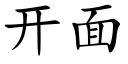 开面